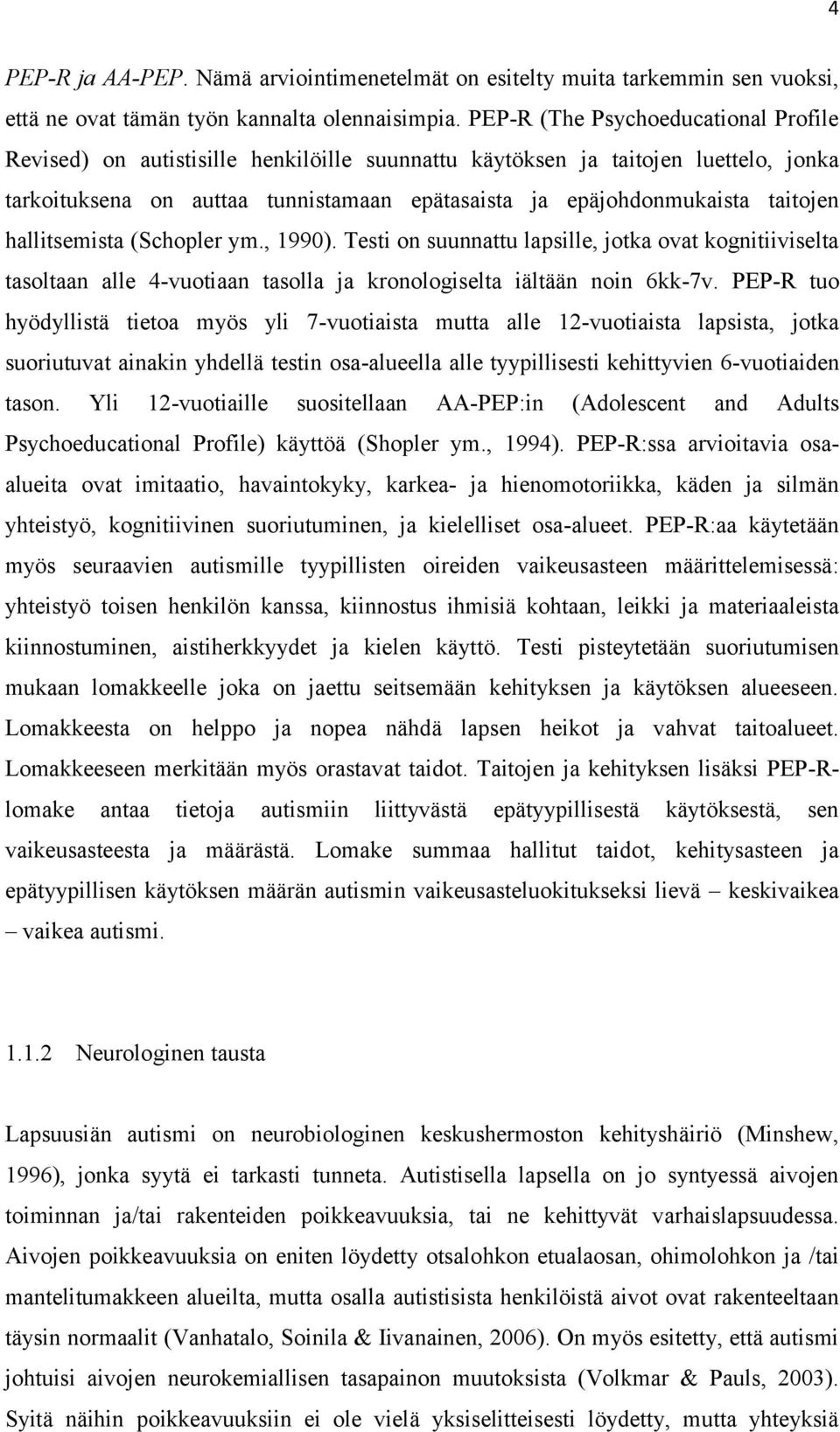 4

PEP-R ja AA-PEP. Nämä arviointimenetelmät on esitelty muita tarkemmin sen vuoksi, että ne ovat tämän työn kannalta olennaisimpia. PEP-R (The Psychoeducational Profile Revised) on autistisille henkilöille suunnattu käytöksen ja taitojen luettelo, jonka tarkoituksena on auttaa tunnistamaan epätasaista ja epäjohdonmukaista taitojen hallitsemista (Schopler ym., 1990). Testi on suunnattu lapsille, jotka ovat kognitiiviselta tasoltaan alle 4-vuotiaan tasolla ja kronologiselta iältään noin 6kk-7v. PEP-R tuo hyödyllistä tietoa myös yli 7-vuotiaista mutta alle 12-vuotiaista lapsista, jotka suoriutuvat ainakin yhdellä testin osa-alueella alle tyypillisesti kehittyvien 6-vuotiaiden tason. Yli 12-vuotiaille suositellaan AA-PEP:in (Adolescent and Adults Psychoeducational Profile) käyttöä (Shopler ym., 1994). PEP-R:ssa arvioitavia osa-alueita ovat imitaatio, havaintokyky, karkea- ja hienomotoriikka, käden ja silmän yhteistyö, kognitiivinen suoriutuminen, ja kielelliset osa-alueet. PEP-R:aa käytetään myös seuraavien autismille tyypillisten oireiden vaikeusasteen määrittelemisessä: yhteistyö toisen henkilön kanssa, kiinnostus ihmisiä kohtaan, leikki ja materiaaleista kiinnostuminen, aistiherkkyydet ja kielen käyttö. Testi pisteytetään suoriutumisen mukaan lomakkeelle joka on jaettu seitsemään kehityksen ja käytöksen alueeseen. Lomakkeesta on helppo ja nopea nähdä lapsen heikot ja vahvat taitoalueet. Lomakkeeseen merkitään myös orastavat taidot. Taitojen ja kehityksen lisäksi PEP-R-lomake antaa tietoja autismiin liittyvästä epätyypillisestä käytöksestä, sen vaikeusasteesta ja määrästä. Lomake summaa hallitut taidot, kehitysasteen ja epätyypillisen käytöksen määrän autismin vaikeusasteluokitukseksi lievä – keskivaikea – vaikea autismi.

1.1.2 Neurologinen tausta

Lapsuusiän autismi on neurobiologinen keskushermoston kehityshäiriö (Minshew, 1996), jonka syytä ei tarkasti tunneta. Autistisella lapsella on jo syntyessä aivojen toiminnan ja/tai rakenteiden poikkeavuuksia, tai ne kehittyvät varhaislapsuudessa. Aivojen poikkeavuuksia on eniten löydetty otsalohkon etualaosan, ohimolohkon ja /tai mantelitumakkeen alueilta, mutta osalla autistisista henkilöistä aivot ovat rakenteeltaan täysin normaalit (Vanhatalo, Soinila & Iivanainen, 2006). On myös esitetty, että autismi johtuisi aivojen neurokemiallisen tasapainon muutoksista (Volkmar & Pauls, 2003). Syitä näihin poikkeavuuksiin ei ole vielä yksiselitteisesti löydetty, mutta yhteyksiä